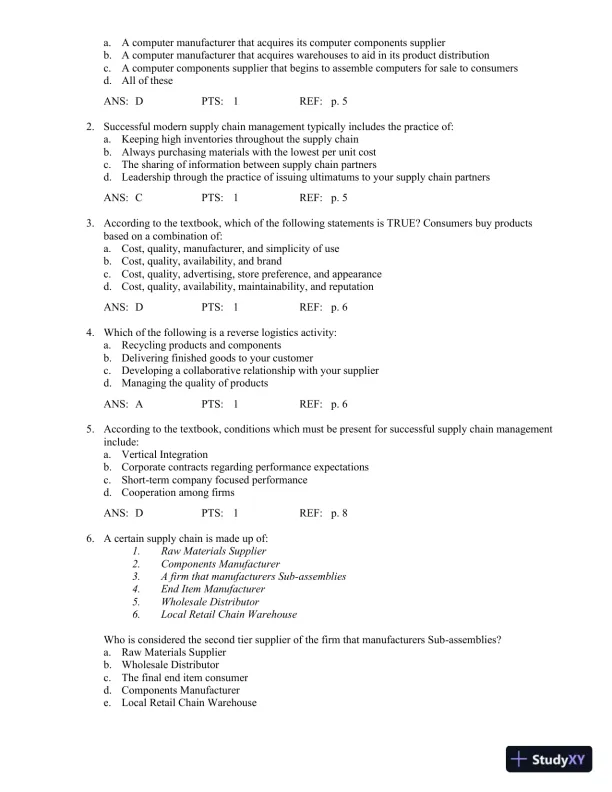 a. A computer manufacturer that acquires its computer components supplier
b. A computer manufacturer that acquires warehouses to aid in its product distribution
c. A computer components supplier that begins to assemble computers for sale to consumers
d. All of these

ANS: D PTS: 1 REF: p. 5

2. Successful modern supply chain management typically includes the practice of:
a. Keeping high inventories throughout the supply chain
b. Always purchasing materials with the lowest per unit cost
c. The sharing of information between supply chain partners
d. Leadership through the practice of issuing ultimatums to your supply chain partners

ANS: C PTS: 1 REF: p. 5

3. According to the textbook, which of the following statements is TRUE? Consumers buy products based on a combination of:
a. Cost, quality, manufacturer, and simplicity of use
b. Cost, quality, availability, and brand
c. Cost, quality, advertising, store preference, and appearance
d. Cost, quality, availability, maintainability, and reputation

ANS: D PTS: 1 REF: p. 6

4. Which of the following is a reverse logistics activity:
a. Recycling products and components
b. Delivering finished goods to your customer
c. Developing a collaborative relationship with your supplier
d. Managing the quality of products

ANS: A PTS: 1 REF: p. 6

5. According to the textbook, conditions which must be present for successful supply chain management include:
a. Vertical Integration
b. Corporate contracts regarding performance expectations
c. Short-term company focused performance
d. Cooperation among firms

ANS: D PTS: 1 REF: p. 8

6. A certain supply chain is made up of:
1. Raw Materials Supplier
2. Components Manufacturer
3. A firm that manufacturers Sub-assemblies
4. End Item Manufacturer
5. Wholesale Distributor
6. Local Retail Chain Warehouse

Who is considered the second tier supplier of the firm that manufacturers Sub-assemblies?
a. Raw Materials Supplier
b. Wholesale Distributor
c. The final end item consumer
d. Components Manufacturer
e. Local Retail Chain Warehouse

StudyXY